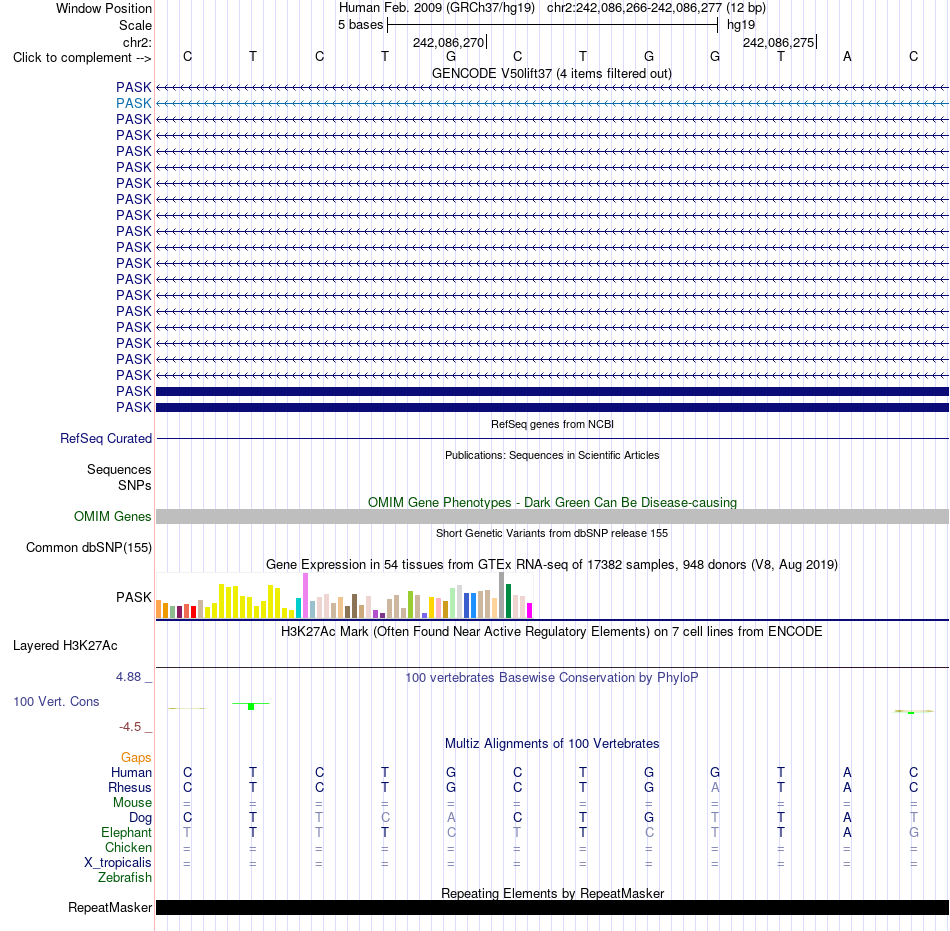 Window Position Human Feb. 2009 (GRCh37/hg19) chr2:242,086,266-242,086,277 (12 bp)
Scale 5 bases hg19
chr2: 242,086,270 242,086,275
Click to complement --> C T C T G C T G G T A C
GENCODE V50lift37 (4 items filtered out)
PASK
PASK
PASK
PASK
PASK
PASK
PASK
PASK
PASK
PASK
PASK
PASK
PASK
PASK
PASK
PASK
PASK
PASK
PASK
PASK
PASK
RefSeq genes from NCBI
RefSeq Curated
Publications: Sequences in Scientific Articles
Sequences
SNPs
OMIM Gene Phenotypes - Dark Green Can Be Disease-causing
OMIM Genes
Short Genetic Variants from dbSNP release 155
Common dbSNP(155)
Gene Expression in 54 tissues from GTEx RNA-seq of 17382 samples, 948 donors (V8, Aug 2019)
PASK
H3K27Ac Mark (Often Found Near Active Regulatory Elements) on 7 cell lines from ENCODE
Layered H3K27Ac
4.88 _
100 vertebrates Basewise Conservation by PhyloP
100 Vert. Cons
-4.5 _
Multiz Alignments of 100 Vertebrates
Gaps
Human C T C T G C T G G T A C
Rhesus C T C T G C T G A T A C
Mouse = = = = = = = = = = = =
Dog C T T C A C T G T T A T
Elephant T T T T C T T C T T A G
Chicken = = = = = = = = = = = =
X_tropicalis = = = = = = = = = = = =
Zebrafish
Repeating Elements by RepeatMasker
RepeatMasker